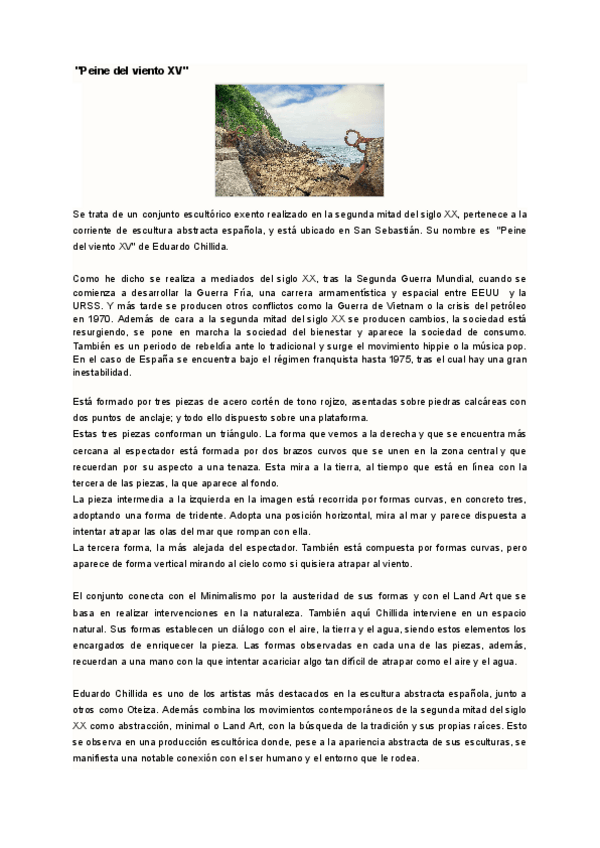 "Peine del viento XV"

Se trata de un conjunto escultórico exento realizado en la segunda mitad del siglo XX, pertenece a la corriente de escultura abstracta española, y está ubicado en San Sebastián. Su nombre es "Peine del viento XV" de Eduardo Chillida.

Como he dicho se realiza a mediados del siglo XX, tras la Segunda Guerra Mundial, cuando se comienza a desarrollar la Guerra Fría, una carrera armamentística y espacial entre EEUU y la URSS. Y más tarde se producen otros conflictos como la Guerra de Vietnam o la crisis del petróleo en 1970. Además de cara a la segunda mitad del siglo XX se producen cambios, la sociedad está resurgiendo, se pone en marcha la sociedad del bienestar y aparece la sociedad de consumo. También es un periodo de rebeldía ante lo tradicional y surge el movimiento hippie o la música pop. En el caso de España se encuentra bajo el régimen franquista hasta 1975, tras el cual hay una gran inestabilidad.

Está formado por tres piezas de acero cortén de tono rojizo, asentadas sobre piedras calcáreas con dos puntos de anclaje; y todo ello dispuesto sobre una plataforma.
Estas tres piezas conforman un triángulo. La forma que vemos a la derecha y que se encuentra más cercana al espectador está formada por dos brazos curvos que se unen en la zona central y que recuerdan por su aspecto a una tenaza. Esta mira a la tierra, al tiempo que está en línea con la tercera de las piezas, la que aparece al fondo.
La pieza intermedia a la izquierda en la imagen está recorrida por formas curvas, en concreto tres, adoptando una forma de tridente. Adopta una posición horizontal, mira al mar y parece dispuesta a intentar atrapar las olas del mar que rompan con ella.
La tercera forma, la más alejada del espectador. También está compuesta por formas curvas, pero aparece de forma vertical mirando al cielo como si quisiera atrapar al viento.

El conjunto conecta con el Minimalismo por la austeridad de sus formas y con el Land Art que se basa en realizar intervenciones en la naturaleza. También aquí Chillida interviene en un espacio natural. Sus formas establecen un diálogo con el aire, la tierra y el agua, siendo estos elementos los encargados de enriquecer la pieza. Las formas observadas en cada una de las piezas, además, recuerdan a una mano con la que intentar acariciar algo tan difícil de atrapar como el aire y el agua.

Eduardo Chillida es uno de los artistas más destacados en la escultura abstracta española, junto a otros como Oteiza. Además combina los movimientos contemporáneos de la segunda mitad del siglo XX como abstracción, minimal o Land Art, con la búsqueda de la tradición y sus propias raíces. Esto se observa en una producción escultórica donde, pese a la apariencia abstracta de sus esculturas, se manifiesta una notable conexión con el ser humano y el entorno que le rodea.